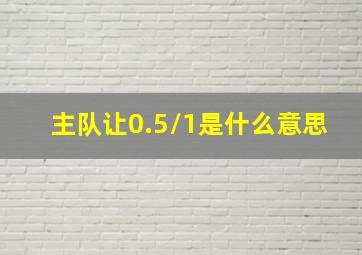 主队让0.5/1是什么意思